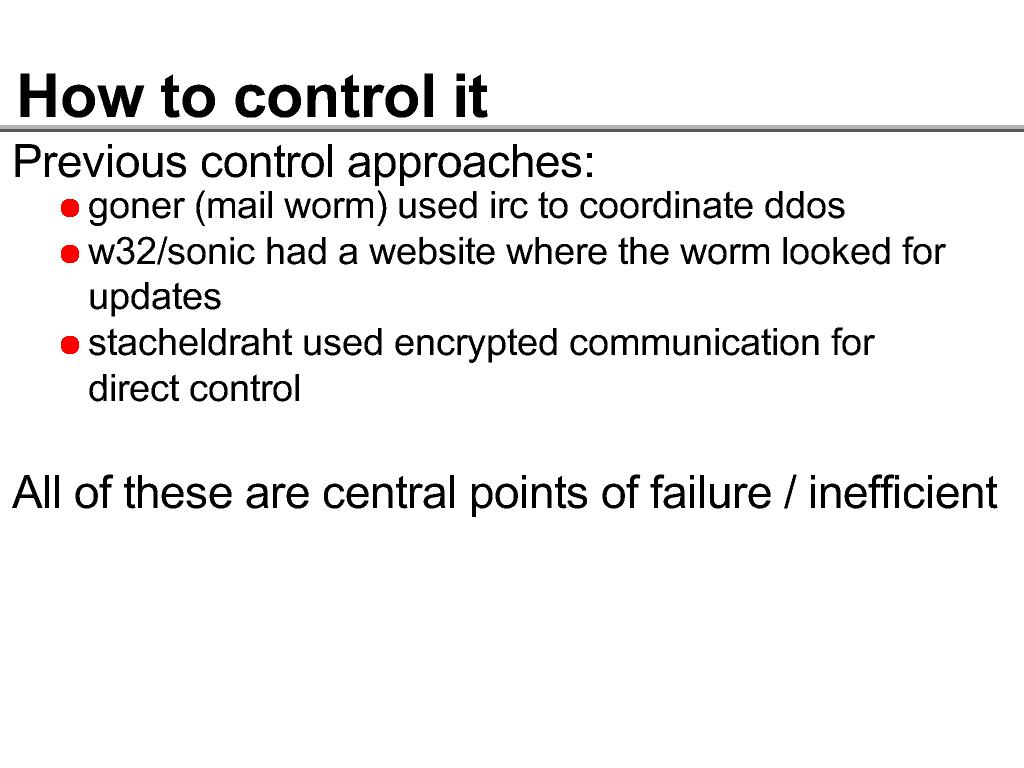 How to control it

Previous control approaches:

- goner (mail worm) used irc to coordinate ddos
- w32/sonic had a website where the worm looked for updates
- stacheldraht used encrypted communication for direct control

All of these are central points of failure / inefficient